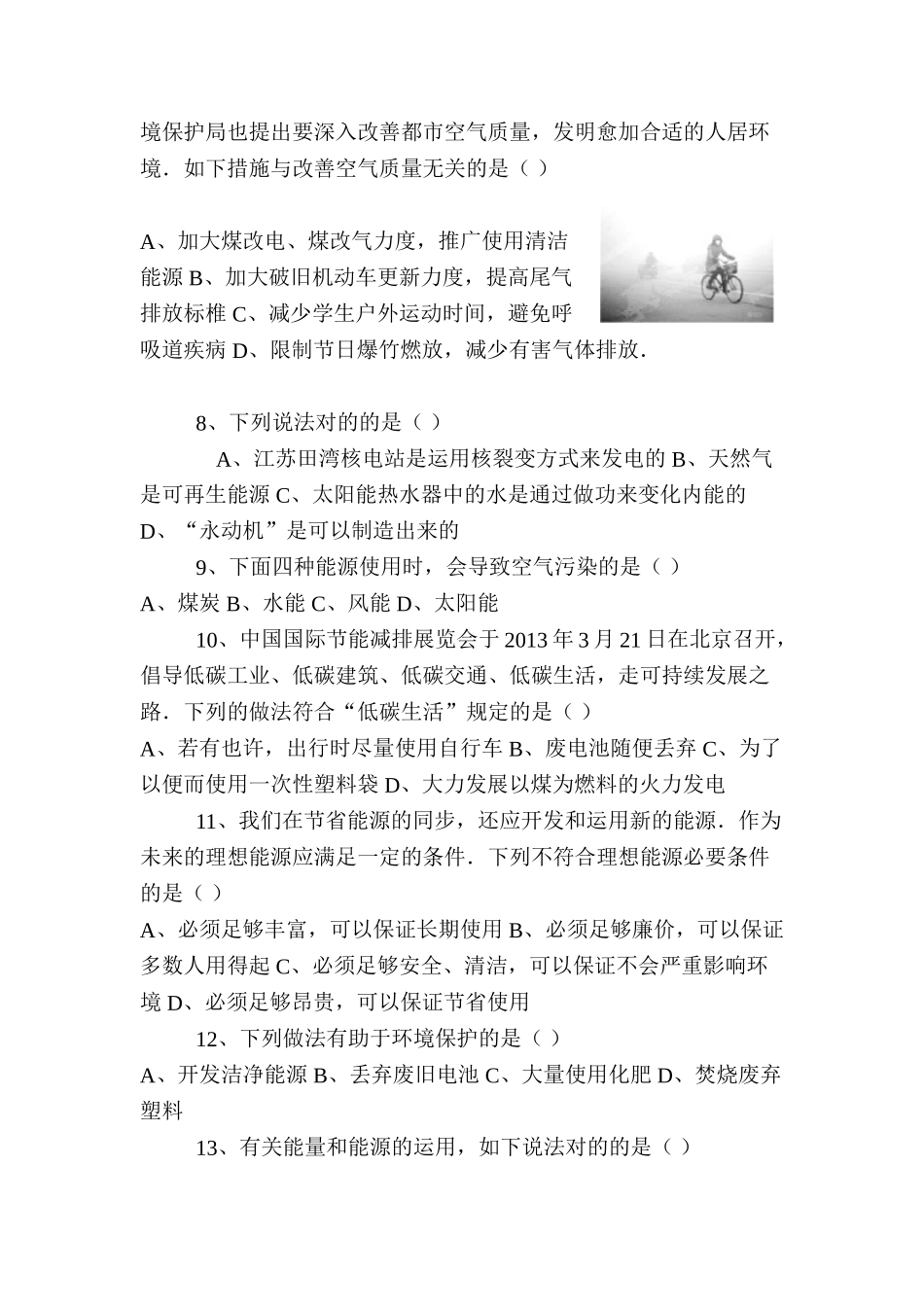 境保护局也提出要深入改善都市空气质量，发明愈加合适的人居环境．如下措施与改善空气质量无关的是（ ）

A、加大煤改电、煤改气力度，推广使用清洁能源 B、加大破旧机动车更新力度，提高尾气排放标椎 C、减少学生户外运动时间，避免呼吸道疾病 D、限制节日爆竹燃放，减少有害气体排放．

8、下列说法对的的是（ ）

A、江苏田湾核电站是运用核裂变方式来发电的 B、天然气是可再生能源 C、太阳能热水器中的水是通过做功来变化内能的 D、“永动机”是可以制造出来的

9、下面四种能源使用时，会导致空气污染的是（ ）

A、煤炭 B、水能 C、风能 D、太阳能

10、中国国际节能减排展览会于 2013 年 3 月 21 日在北京召开，倡导低碳工业、低碳建筑、低碳交通、低碳生活，走可持续发展之路．下列的做法符合“低碳生活”规定的是（ ）

A、若有也许，出行时尽量使用自行车 B、废电池随便丢弃 C、为了以便而使用一次性塑料袋 D、大力发展以煤为燃料的火力发电

11、我们在节省能源的同步，还应开发和运用新的能源．作为未来的理想能源应满足一定的条件．下列不符合理想能源必要条件的是（ ）

A、必须足够丰富，可以保证长期使用 B、必须足够廉价，可以保证多数人用得起 C、必须足够安全、清洁，可以保证不会严重影响环境 D、必须足够昂贵，可以保证节省使用

12、下列做法有助于环境保护的是（ ）

A、开发洁净能源 B、丢弃废旧电池 C、大量使用化肥 D、焚烧废弃塑料

13、有关能量和能源的运用，如下说法对的的是（ ）